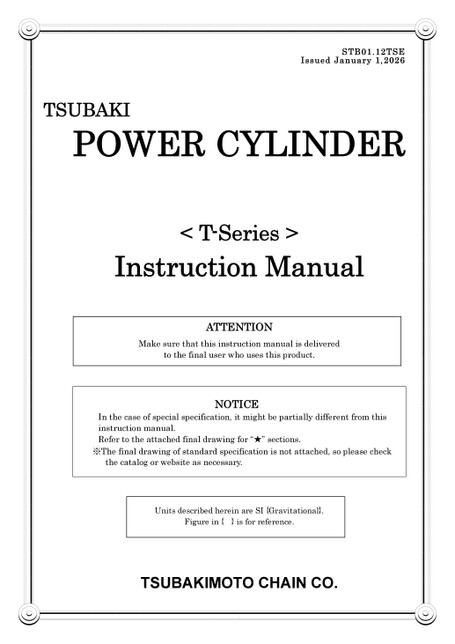 STB01.12TSE
Issued January 1,2026

TSUBAKI
POWER CYLINDER

< T-Series >
Instruction Manual

ATTENTION
Make sure that this instruction manual is delivered to the final user who uses this product.

NOTICE
In the case of special specification, it might be partially different from this instruction manual.
Refer to the attached final drawing for "★" sections.
※The final drawing of standard specification is not attached, so please check the catalog or website as necessary.

Units described herein are SI {Gravitational}.
Figure in { } is for reference.

TSUBAKIMOTO CHAIN CO.